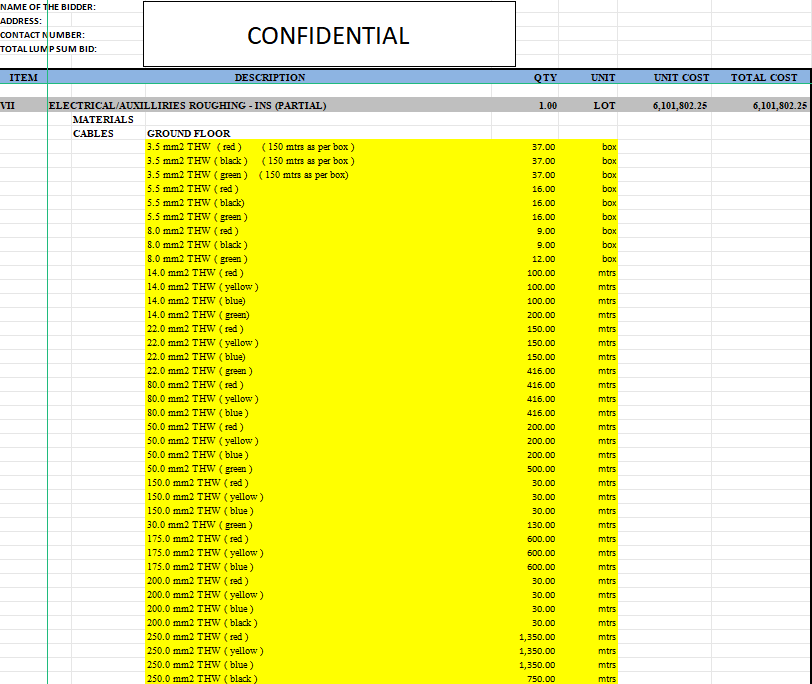 NAME OF THE BIDDER:
ADDRESS:
CONTACT NUMBER:
TOTAL LUMP SUM BID:

CONFIDENTIAL

| ITEM | DESCRIPTION | QTY | UNIT | UNIT COST | TOTAL COST |
|---|---|---|---|---|---|
| VII | ELECTRICAL/AUXILLIRIES ROUGHING - INS (PARTIAL) | 1.00 | LOT | 6,101,802.25 | 6,101,802.25 |
| | MATERIALS | | | | |
| | CABLES GROUND FLOOR | | | | |
| | 3.5 mm2 THW ( red ) ( 150 mtrs as per box ) | 37.00 | box | | |
| | 3.5 mm2 THW ( black ) ( 150 mtrs as per box ) | 37.00 | box | | |
| | 3.5 mm2 THW ( green ) ( 150 mtrs as per box) | 37.00 | box | | |
| | 5.5 mm2 THW ( red ) | 16.00 | box | | |
| | 5.5 mm2 THW ( black) | 16.00 | box | | |
| | 5.5 mm2 THW ( green ) | 16.00 | box | | |
| | 8.0 mm2 THW ( red ) | 9.00 | box | | |
| | 8.0 mm2 THW ( black ) | 9.00 | box | | |
| | 8.0 mm2 THW ( green ) | 12.00 | box | | |
| | 14.0 mm2 THW ( red ) | 100.00 | mtrs | | |
| | 14.0 mm2 THW ( yellow ) | 100.00 | mtrs | | |
| | 14.0 mm2 THW ( blue) | 100.00 | mtrs | | |
| | 14.0 mm2 THW ( green) | 200.00 | mtrs | | |
| | 22.0 mm2 THW ( red ) | 150.00 | mtrs | | |
| | 22.0 mm2 THW ( yellow ) | 150.00 | mtrs | | |
| | 22.0 mm2 THW ( blue) | 150.00 | mtrs | | |
| | 22.0 mm2 THW ( green ) | 416.00 | mtrs | | |
| | 80.0 mm2 THW ( red ) | 416.00 | mtrs | | |
| | 80.0 mm2 THW ( yellow ) | 416.00 | mtrs | | |
| | 80.0 mm2 THW ( blue ) | 416.00 | mtrs | | |
| | 50.0 mm2 THW ( red ) | 200.00 | mtrs | | |
| | 50.0 mm2 THW ( yellow ) | 200.00 | mtrs | | |
| | 50.0 mm2 THW ( blue ) | 200.00 | mtrs | | |
| | 50.0 mm2 THW ( green ) | 500.00 | mtrs | | |
| | 150.0 mm2 THW ( red ) | 30.00 | mtrs | | |
| | 150.0 mm2 THW ( yellow ) | 30.00 | mtrs | | |
| | 150.0 mm2 THW ( blue ) | 30.00 | mtrs | | |
| | 30.0 mm2 THW ( green ) | 130.00 | mtrs | | |
| | 175.0 mm2 THW ( red ) | 600.00 | mtrs | | |
| | 175.0 mm2 THW ( yellow ) | 600.00 | mtrs | | |
| | 175.0 mm2 THW ( blue ) | 600.00 | mtrs | | |
| | 200.0 mm2 THW ( red ) | 30.00 | mtrs | | |
| | 200.0 mm2 THW ( yellow ) | 30.00 | mtrs | | |
| | 200.0 mm2 THW ( blue ) | 30.00 | mtrs | | |
| | 200.0 mm2 THW ( black ) | 30.00 | mtrs | | |
| | 250.0 mm2 THW ( red ) | 1,350.00 | mtrs | | |
| | 250.0 mm2 THW ( yellow ) | 1,350.00 | mtrs | | |
| | 250.0 mm2 THW ( blue ) | 1,350.00 | mtrs | | |
| | 250.0 mm2 THW ( black ) | 750.00 | mtrs | | |